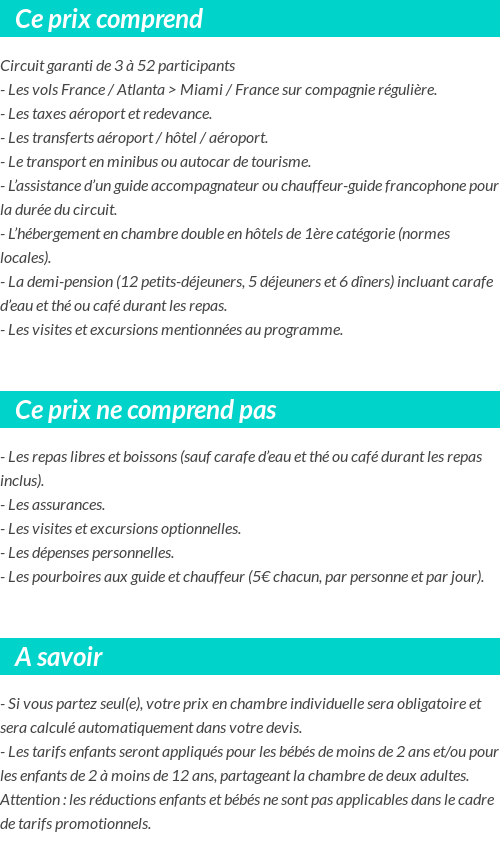 Ce prix comprend

Circuit garanti de 3 à 52 participants
- Les vols France / Atlanta > Miami / France sur compagnie régulière.
- Les taxes aéroport et redevance.
- Les transferts aéroport / hôtel / aéroport.
- Le transport en minibus ou autocar de tourisme.
- L'assistance d'un guide accompagnateur ou chauffeur-guide francophone pour la durée du circuit.
- L'hébergement en chambre double en hôtels de 1ère catégorie (normes locales).
- La demi-pension (12 petits-déjeuners, 5 déjeuners et 6 dîners) incluant carafe d'eau et thé ou café durant les repas.
- Les visites et excursions mentionnées au programme.

Ce prix ne comprend pas

- Les repas libres et boissons (sauf carafe d'eau et thé ou café durant les repas inclus).
- Les assurances.
- Les visites et excursions optionnelles.
- Les dépenses personnelles.
- Les pourboires aux guide et chauffeur (5€ chacun, par personne et par jour).

A savoir

- Si vous partez seul(e), votre prix en chambre individuelle sera obligatoire et sera calculé automatiquement dans votre devis.
- Les tarifs enfants seront appliqués pour les bébés de moins de 2 ans et/ou pour les enfants de 2 à moins de 12 ans, partageant la chambre de deux adultes.
Attention : les réductions enfants et bébés ne sont pas applicables dans le cadre de tarifs promotionnels.